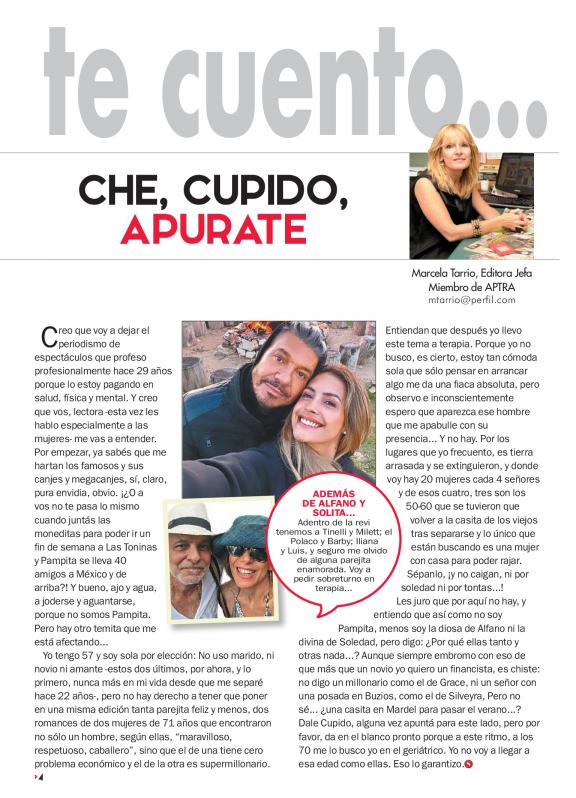 te cuento...

CHE, CUPIDO, APURATE

Marcela Tarrio, Editora Jefa
Miembro de APTRA
mtarrio@perfil.com

Creo que voy a dejar el periodismo de espectáculos que profeso profesionalmente hace 29 años porque lo estoy pagando en salud, física y mental. Y creo que vos, lectora -esta vez les hablo especialmente a las mujeres- me vas a entender. Por empezar, ya sabés que me hartan los famosos y sus canjes y megacanjes, sí, claro, pura envidia, obvio. ¿O a vos no te pasa lo mismo cuando juntás las moneditas para poder ir un fin de semana a Las Toninas y Pampita se lleva 40 amigos a México y de arriba?! Y bueno, ajo y agua, a joderse y aguantarse, porque no somos Pampita. Pero hay otro temita que me está afectando...

Yo tengo 57 y soy sola por elección: No uso marido, ni novio ni amante -estos dos últimos, por ahora, y lo primero, nunca más en mi vida desde que me separé hace 22 años-, pero no hay derecho a tener que poner en una misma edición tanta parejita feliz y menos, dos romances de dos mujeres de 71 años que encontraron no sólo un hombre, según ellas, "maravilloso, respetuoso, caballero", sino que el de una tiene cero problema económico y el de la otra es supermillonario.

ADEMÁS DE ALFANO Y SOLITA...
Adentro de la revi tenemos a Tinelli y Milett; el Polaco y Barby; Iliana y Luis, y seguro me olvido de alguna parejita enamorada. Voy a pedir sobreturno en terapia...

Entiendan que después yo llevo este tema a terapia. Porque yo no busco, es cierto, estoy tan cómoda sola que sólo pensar en arrancar algo me da una fiaca absoluta, pero observo e inconscientemente espero que aparezca ese hombre que me apabulle con su presencia... Y no hay. Por los lugares que yo frecuento, es tierra arrasada y se extinguieron, y donde voy hay 20 mujeres cada 4 señores y de esos cuatro, tres son los 50-60 que se tuvieron que volver a la casita de los viejos tras separarse y lo único que están buscando es una mujer con casa para poder rajar. Sépanlo, ¡y no caigan, ni por soledad ni por tontas...!

Les juro que por aquí no hay, y entiendo que así como no soy Pampita, menos soy la diosa de Alfano ni la divina de Soledad, pero digo: ¿Por qué ellas tanto y otras nada...? Aunque siempre embromo con eso de que más que un novio yo quiero un financista, es chiste: no digo un millonario como el de Grace, ni un señor con una posada en Buzios, como el de Silveyra, Pero no sé... ¿una casita en Mardel para pasar el verano...? Dale Cupido, alguna vez apuntá para este lado, pero por favor, da en el blanco pronto porque a este ritmo, a los 70 me lo busco yo en el geriátrico. Yo no voy a llegar a esa edad como ellas. Eso lo garantizo.